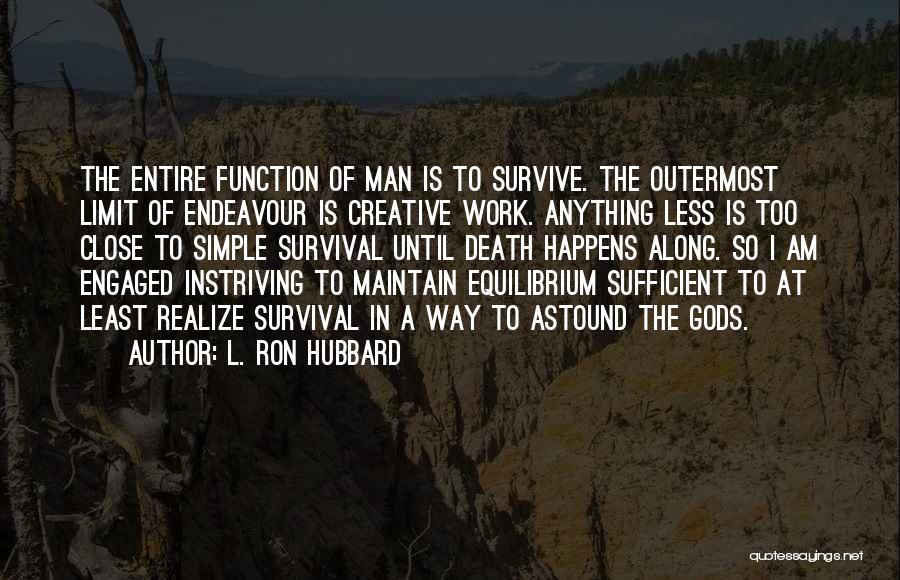 THE ENTIRE FUNCTION OF MAN IS TO SURVIVE. THE OUTERMOST LIMIT OF ENDEAVOUR IS CREATIVE WORK. ANYTHING LESS IS TOO CLOSE TO SIMPLE SURVIVAL UNTIL DEATH HAPPENS ALONG. SO I AM ENGAGED INSTRIVING TO MAINTAIN EQUILIBRIUM SUFFICIENT TO AT LEAST REALIZE SURVIVAL IN A WAY TO ASTOUND THE GODS.

AUTHOR: L. RON HUBBARD

quotessayings.net